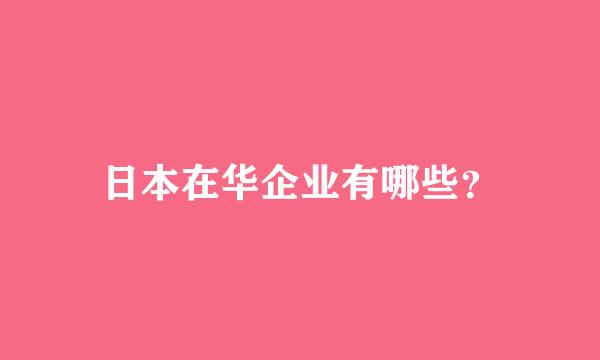 日本在华企业有哪些？